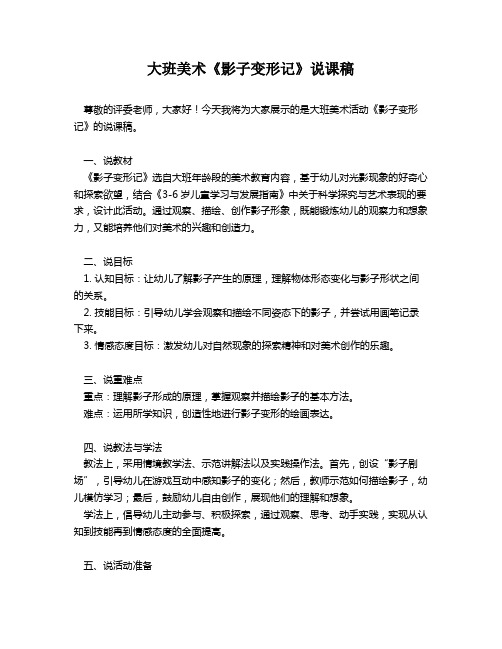 大班美术《影子变形记》说课稿

尊敬的评委老师，大家好！今天我将为大家展示的是大班美术活动《影子变形记》的说课稿。

一、说教材
《影子变形记》选自大班年龄段的美术教育内容，基于幼儿对光影现象的好奇心和探索欲望，结合《3-6岁儿童学习与发展指南》中关于科学探究与艺术表现的要求，设计此活动。通过观察、描绘、创作影子形象，既能锻炼幼儿的观察力和想象力，又能培养他们对美术的兴趣和创造力。

二、说目标
1. 认知目标：让幼儿了解影子产生的原理，理解物体形态变化与影子形状之间的关系。
2. 技能目标：引导幼儿学会观察和描绘不同姿态下的影子，并尝试用画笔记录下来。
3. 情感态度目标：激发幼儿对自然现象的探索精神和对美术创作的乐趣。

三、说重难点
重点：理解影子形成的原理，掌握观察并描绘影子的基本方法。
难点：运用所学知识，创造性地进行影子变形的绘画表达。

四、说教法与学法
教法上，采用情境教学法、示范讲解法以及实践操作法。首先，创设“影子剧场”，引导幼儿在游戏互动中感知影子的变化；然后，教师示范如何描绘影子，幼儿模仿学习；最后，鼓励幼儿自由创作，展现他们的理解和想象。
学法上，倡导幼儿主动参与、积极探索，通过观察、思考、动手实践，实现从认知到技能再到情感态度的全面提高。

五、说活动准备